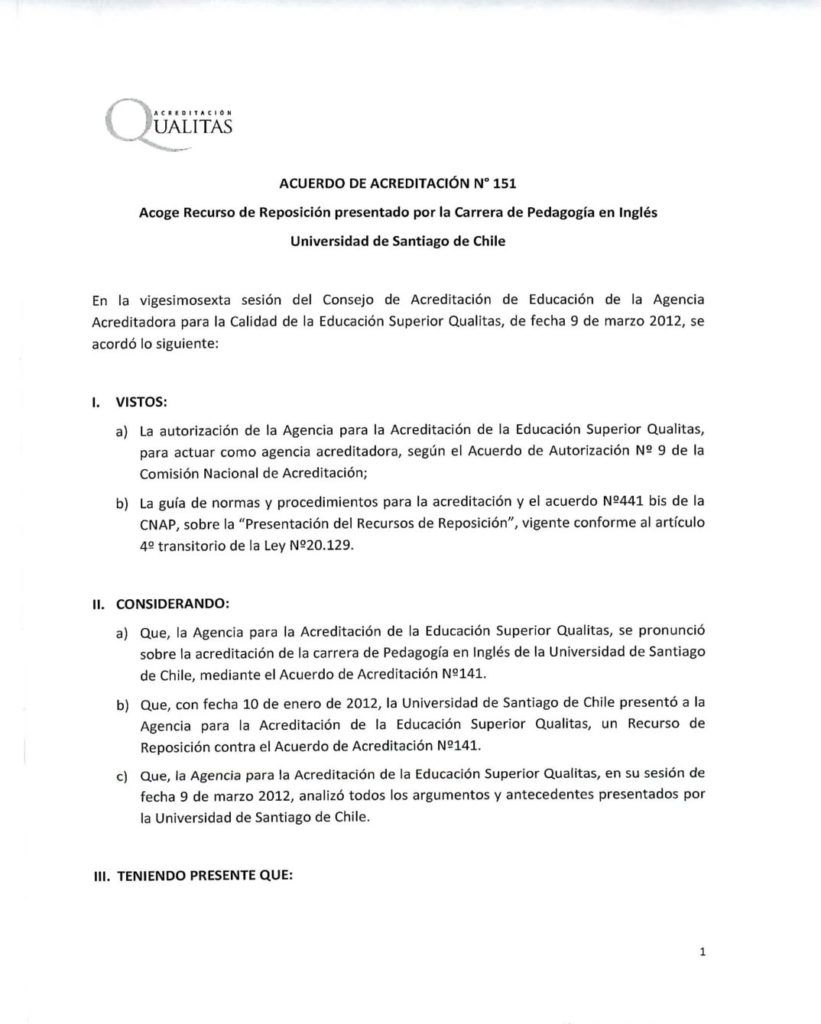 ACREDITACIÓN
QUALITAS

ACUERDO DE ACREDITACIÓN N° 151

Acoge Recurso de Reposición presentado por la Carrera de Pedagogía en Inglés

Universidad de Santiago de Chile

En la vigesimosexta sesión del Consejo de Acreditación de Educación de la Agencia Acreditadora para la Calidad de la Educación Superior Qualitas, de fecha 9 de marzo 2012, se acordó lo siguiente:

I. VISTOS:

a) La autorización de la Agencia para la Acreditación de la Educación Superior Qualitas, para actuar como agencia acreditadora, según el Acuerdo de Autorización Nº 9 de la Comisión Nacional de Acreditación;

b) La guía de normas y procedimientos para la acreditación y el acuerdo Nº441 bis de la CNAP, sobre la "Presentación del Recursos de Reposición", vigente conforme al artículo 4º transitorio de la Ley Nº20.129.

II. CONSIDERANDO:

a) Que, la Agencia para la Acreditación de la Educación Superior Qualitas, se pronunció sobre la acreditación de la carrera de Pedagogía en Inglés de la Universidad de Santiago de Chile, mediante el Acuerdo de Acreditación Nº141.

b) Que, con fecha 10 de enero de 2012, la Universidad de Santiago de Chile presentó a la Agencia para la Acreditación de la Educación Superior Qualitas, un Recurso de Reposición contra el Acuerdo de Acreditación Nº141.

c) Que, la Agencia para la Acreditación de la Educación Superior Qualitas, en su sesión de fecha 9 de marzo 2012, analizó todos los argumentos y antecedentes presentados por la Universidad de Santiago de Chile.

III. TENIENDO PRESENTE QUE:

1